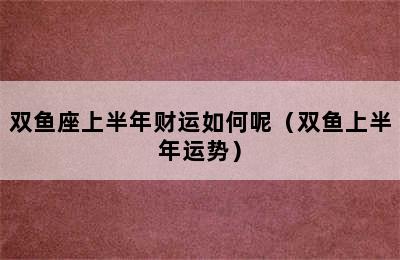 双鱼座上半年财运如何呢（双鱼上半年运势）